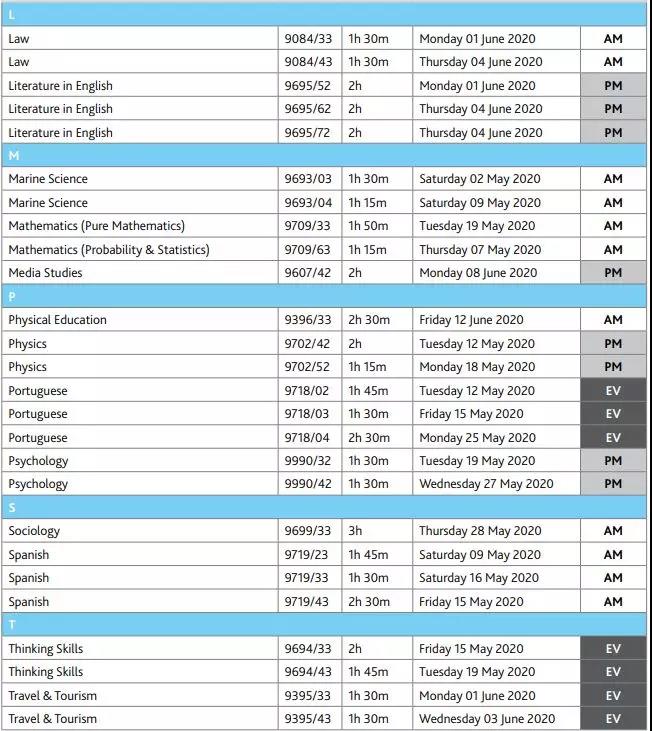 | L | | | | |
|---|---|---|---|---|
| Law | 9084/33 | 1h 30m | Monday 01 June 2020 | AM |
| Law | 9084/43 | 1h 30m | Thursday 04 June 2020 | AM |
| Literature in English | 9695/52 | 2h | Monday 01 June 2020 | PM |
| Literature in English | 9695/62 | 2h | Thursday 04 June 2020 | PM |
| Literature in English | 9695/72 | 2h | Thursday 04 June 2020 | PM |
| M | | | | |
| Marine Science | 9693/03 | 1h 30m | Saturday 02 May 2020 | AM |
| Marine Science | 9693/04 | 1h 15m | Saturday 09 May 2020 | AM |
| Mathematics (Pure Mathematics) | 9709/33 | 1h 50m | Tuesday 19 May 2020 | AM |
| Mathematics (Probability & Statistics) | 9709/63 | 1h 15m | Thursday 07 May 2020 | AM |
| Media Studies | 9607/42 | 2h | Monday 08 June 2020 | PM |
| P | | | | |
| Physical Education | 9396/33 | 2h 30m | Friday 12 June 2020 | AM |
| Physics | 9702/42 | 2h | Tuesday 12 May 2020 | PM |
| Physics | 9702/52 | 1h 15m | Monday 18 May 2020 | PM |
| Portuguese | 9718/02 | 1h 45m | Tuesday 12 May 2020 | EV |
| Portuguese | 9718/03 | 1h 30m | Friday 15 May 2020 | EV |
| Portuguese | 9718/04 | 2h 30m | Monday 25 May 2020 | EV |
| Psychology | 9990/32 | 1h 30m | Tuesday 19 May 2020 | PM |
| Psychology | 9990/42 | 1h 30m | Wednesday 27 May 2020 | PM |
| S | | | | |
| Sociology | 9699/33 | 3h | Thursday 28 May 2020 | AM |
| Spanish | 9719/23 | 1h 45m | Saturday 09 May 2020 | AM |
| Spanish | 9719/33 | 1h 30m | Saturday 16 May 2020 | AM |
| Spanish | 9719/43 | 2h 30m | Friday 15 May 2020 | AM |
| T | | | | |
| Thinking Skills | 9694/33 | 2h | Friday 15 May 2020 | EV |
| Thinking Skills | 9694/43 | 1h 45m | Tuesday 19 May 2020 | EV |
| Travel & Tourism | 9395/33 | 1h 30m | Monday 01 June 2020 | EV |
| Travel & Tourism | 9395/43 | 1h 30m | Wednesday 03 June 2020 | EV |